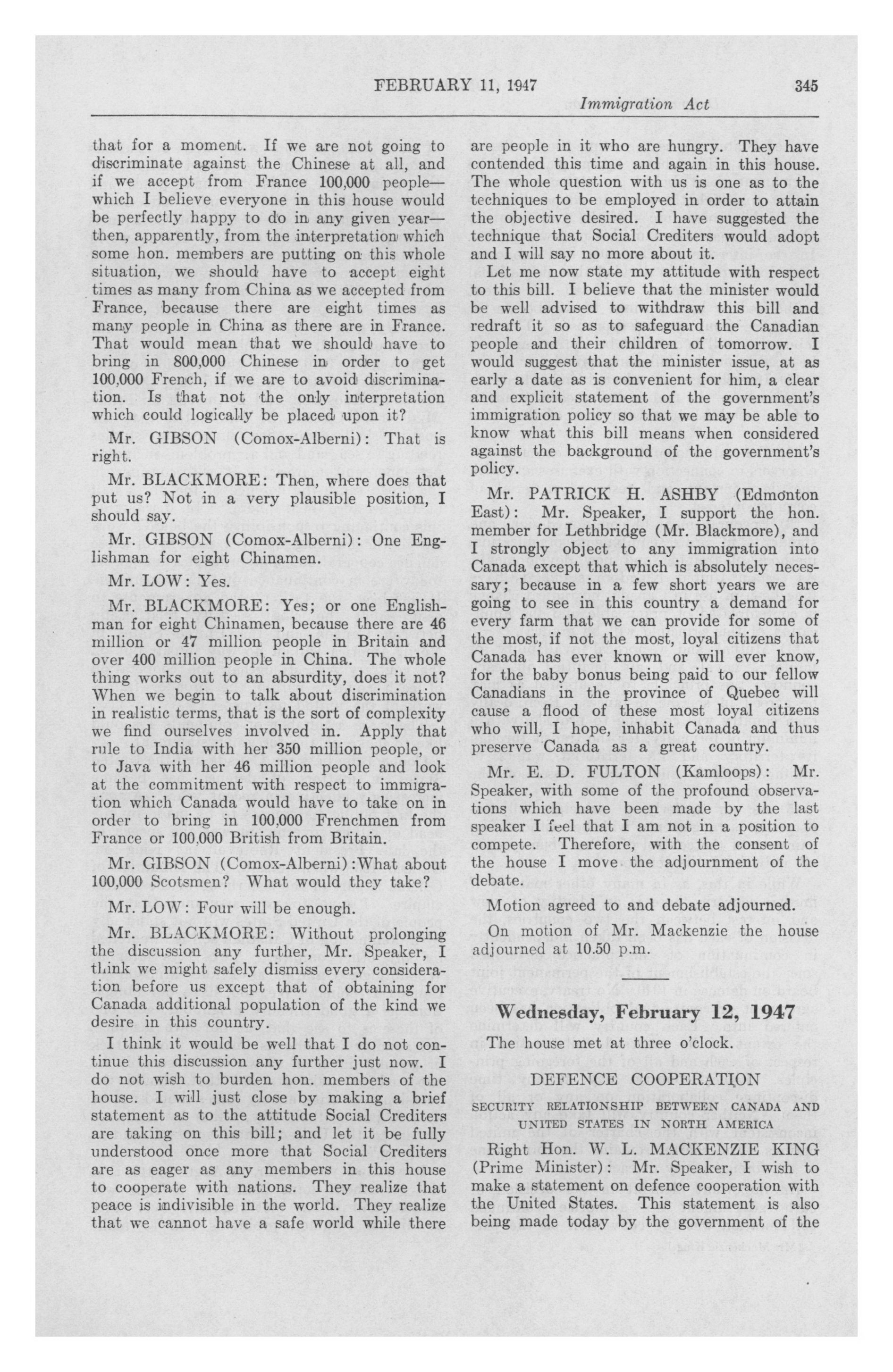 FEBRUARY 11, 1947 345

Immigration Act

that for a moment. If we are not going to discriminate against the Chinese at all, and if we accept from France 100,000 people—which I believe everyone in this house would be perfectly happy to do in any given year—then, apparently, from the interpretation which some hon. members are putting on this whole situation, we should have to accept eight times as many from China as we accepted from France, because there are eight times as many people in China as there are in France. That would mean that we should have to bring in 800,000 Chinese in order to get 100,000 French, if we are to avoid discrimination. Is that not the only interpretation which could logically be placed upon it?

Mr. GIBSON (Comox-Alberni): That is right.

Mr. BLACKMORE: Then, where does that put us? Not in a very plausible position, I should say.

Mr. GIBSON (Comox-Alberni): One Englishman for eight Chinamen.

Mr. LOW: Yes.

Mr. BLACKMORE: Yes; or one Englishman for eight Chinamen, because there are 46 million or 47 million people in Britain and over 400 million people in China. The whole thing works out to an absurdity, does it not? When we begin to talk about discrimination in realistic terms, that is the sort of complexity we find ourselves involved in. Apply that rule to India with her 350 million people, or to Java with her 46 million people and look at the commitment with respect to immigration which Canada would have to take on in order to bring in 100,000 Frenchmen from France or 100,000 British from Britain.

Mr. GIBSON (Comox-Alberni):What about 100,000 Scotsmen? What would they take?

Mr. LOW: Four will be enough.

Mr. BLACKMORE: Without prolonging the discussion any further, Mr. Speaker, I think we might safely dismiss every consideration before us except that of obtaining for Canada additional population of the kind we desire in this country.

I think it would be well that I do not continue this discussion any further just now. I do not wish to burden hon. members of the house. I will just close by making a brief statement as to the attitude Social Crediters are taking on this bill; and let it be fully understood once more that Social Crediters are as eager as any members in this house to cooperate with nations. They realize that peace is indivisible in the world. They realize that we cannot have a safe world while there are people in it who are hungry. They have contended this time and again in this house. The whole question with us is one as to the techniques to be employed in order to attain the objective desired. I have suggested the technique that Social Crediters would adopt and I will say no more about it.

Let me now state my attitude with respect to this bill. I believe that the minister would be well advised to withdraw this bill and redraft it so as to safeguard the Canadian people and their children of tomorrow. I would suggest that the minister issue, at as early a date as is convenient for him, a clear and explicit statement of the government's immigration policy so that we may be able to know what this bill means when considered against the background of the government's policy.

Mr. PATRICK H. ASHBY (Edmonton East): Mr. Speaker, I support the hon. member for Lethbridge (Mr. Blackmore), and I strongly object to any immigration into Canada except that which is absolutely necessary; because in a few short years we are going to see in this country a demand for every farm that we can provide for some of the most, if not the most, loyal citizens that Canada has ever known or will ever know, for the baby bonus being paid to our fellow Canadians in the province of Quebec will cause a flood of these most loyal citizens who will, I hope, inhabit Canada and thus preserve Canada as a great country.

Mr. E. D. FULTON (Kamloops): Mr. Speaker, with some of the profound observations which have been made by the last speaker I feel that I am not in a position to compete. Therefore, with the consent of the house I move the adjournment of the debate.

Motion agreed to and debate adjourned.

On motion of Mr. Mackenzie the house adjourned at 10.50 p.m.

Wednesday, February 12, 1947

The house met at three o'clock.

DEFENCE COOPERATION

SECURITY RELATIONSHIP BETWEEN CANADA AND UNITED STATES IN NORTH AMERICA

Right Hon. W. L. MACKENZIE KING (Prime Minister): Mr. Speaker, I wish to make a statement on defence cooperation with the United States. This statement is also being made today by the government of the